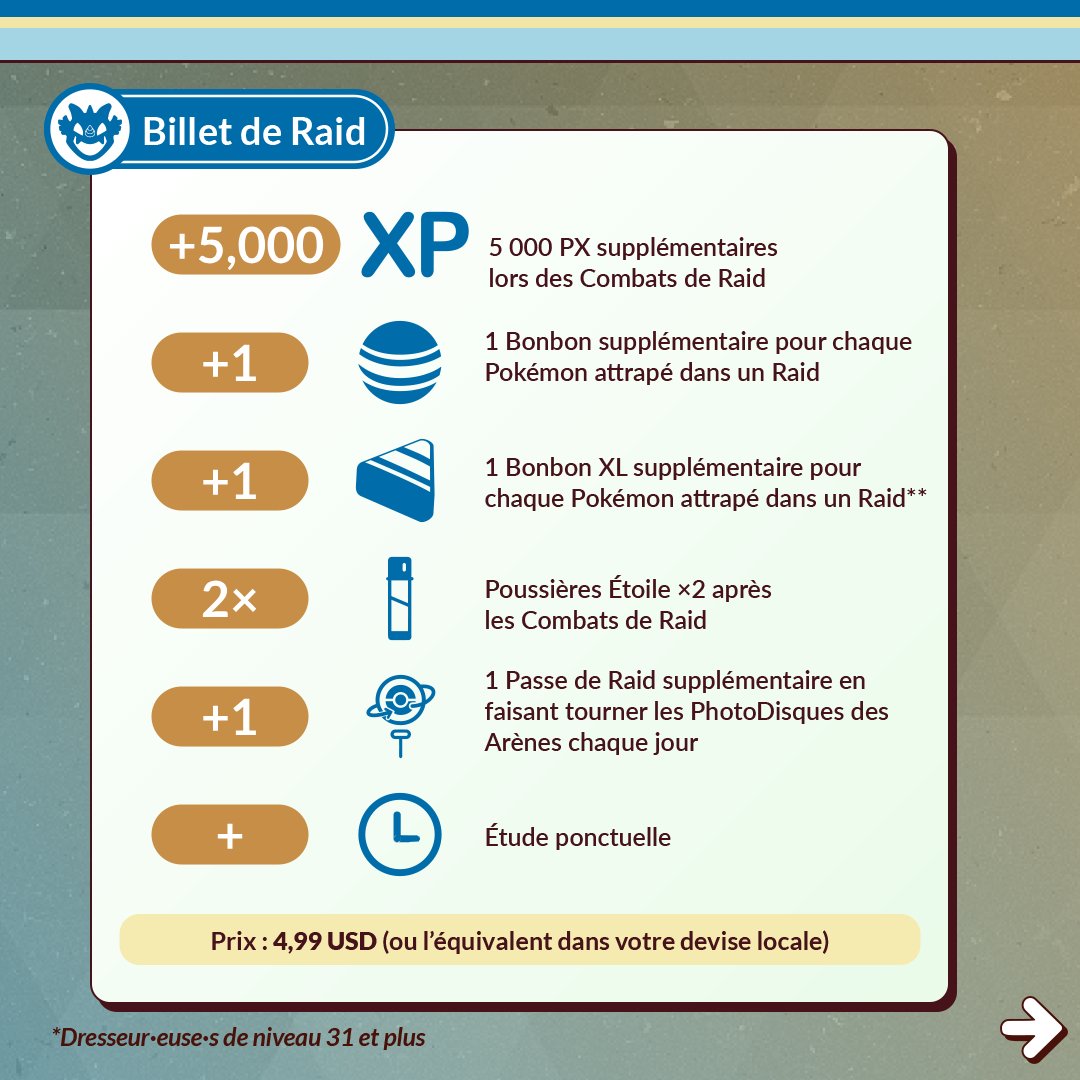 Billet de Raid

+5,000 XP 5 000 PX supplémentaires lors des Combats de Raid

+1 1 Bonbon supplémentaire pour chaque Pokémon attrapé dans un Raid

+1 1 Bonbon XL supplémentaire pour chaque Pokémon attrapé dans un Raid**

2× Poussières Étoile ×2 après les Combats de Raid

+1 1 Passe de Raid supplémentaire en faisant tourner les PhotoDisques des Arènes chaque jour

+ Étude ponctuelle

Prix : 4,99 USD (ou l'équivalent dans votre devise locale)

*Dresseur·euse·s de niveau 31 et plus